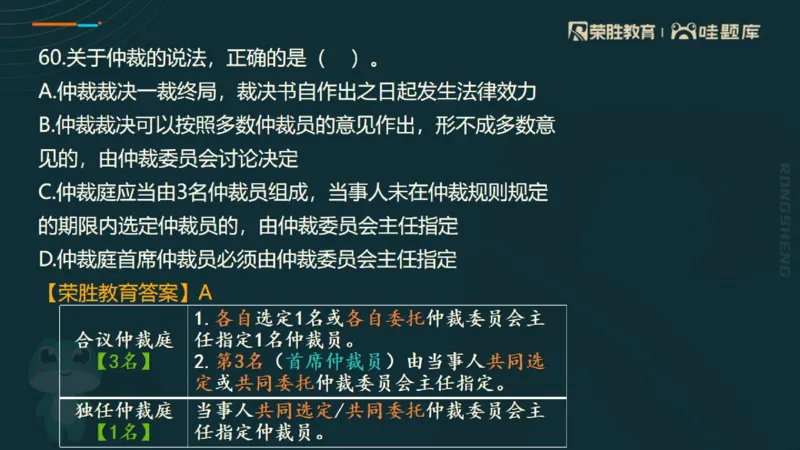 荣胜教育 | 哇题库

60.关于仲裁的说法，正确的是（　）。

A.仲裁裁决一裁终局，裁决书自作出之日起发生法律效力

B.仲裁裁决可以按照多数仲裁员的意见作出，形不成多数意见的，由仲裁委员会讨论决定

C.仲裁庭应当由3名仲裁员组成，当事人未在仲裁规则规定的期限内选定仲裁员的，由仲裁委员会主任指定

D.仲裁庭首席仲裁员必须由仲裁委员会主任指定

【荣胜教育答案】A

| 合议仲裁庭【3名】 | 1. 各自选定1名或各自委托仲裁委员会主任指定1名仲裁员。 2. 第3名（首席仲裁员）由当事人共同选定或共同委托仲裁委员会主任指定。 |
|---|---|
| 独任仲裁庭【1名】 | 当事人共同选定/共同委托仲裁委员会主任指定仲裁员。 |

RONGSHENG